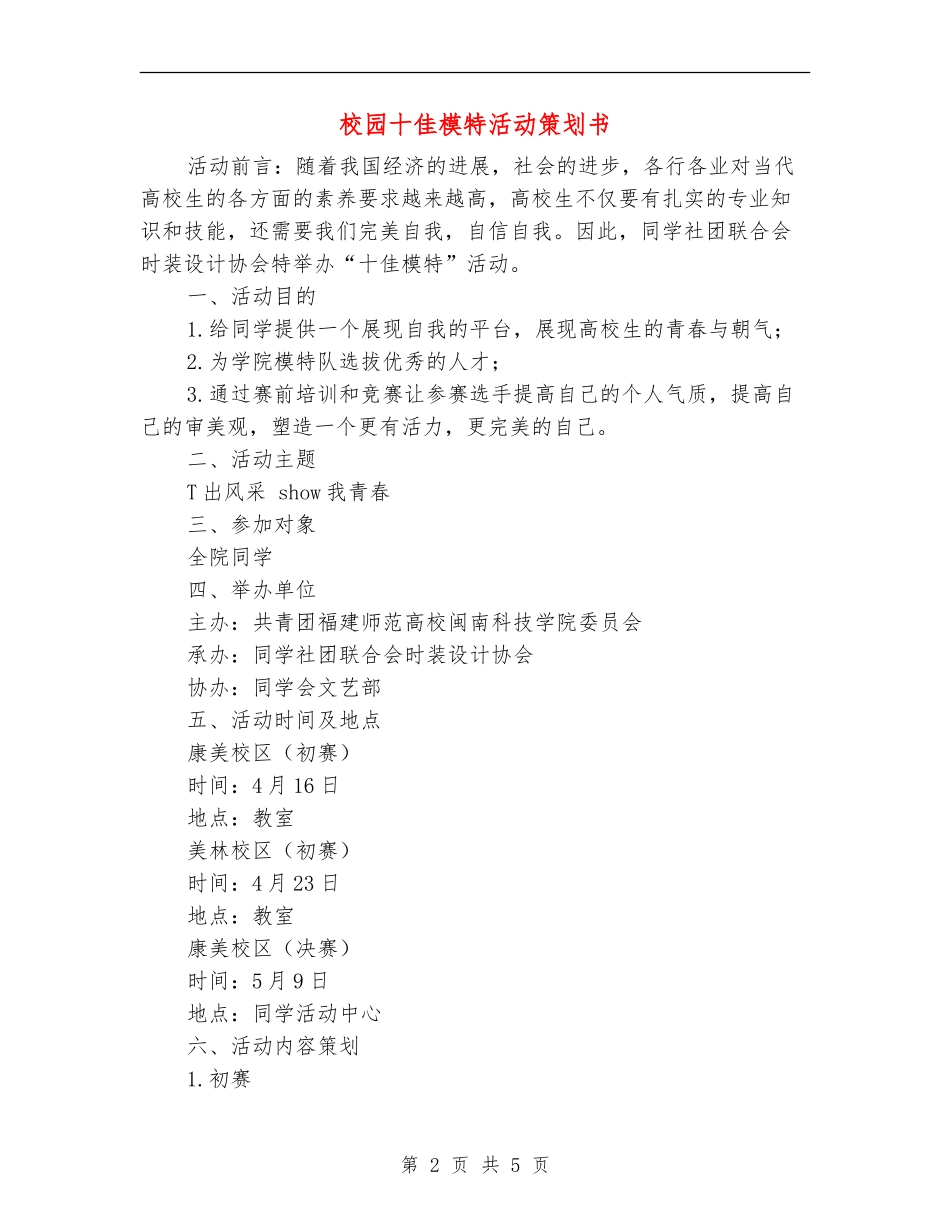 校园十佳模特活动策划书

活动前言：随着我国经济的进展，社会的进步，各行各业对当代高校生的各方面的素养要求越来越高，高校生不仅要有扎实的专业知识和技能，还需要我们完美自我，自信自我。因此，同学社团联合会时装设计协会特举办“十佳模特”活动。

一、活动目的

1.给同学提供一个展现自我的平台，展现高校生的青春与朝气；

2.为学院模特队选拔优秀的人才；

3.通过赛前培训和竞赛让参赛选手提高自己的个人气质，提高自己的审美观，塑造一个更有活力，更完美的自己。

二、活动主题

T出风采 show我青春

三、参加对象

全院同学

四、举办单位

主办：共青团福建师范高校闽南科技学院委员会

承办：同学社团联合会时装设计协会

协办：同学会文艺部

五、活动时间及地点

康美校区（初赛）

时间：4月16日

地点：教室

美林校区（初赛）

时间：4月23日

地点：教室

康美校区（决赛）

时间：5月9日

地点：同学活动中心

六、活动内容策划

1.初赛

第 2 页 共 5 页